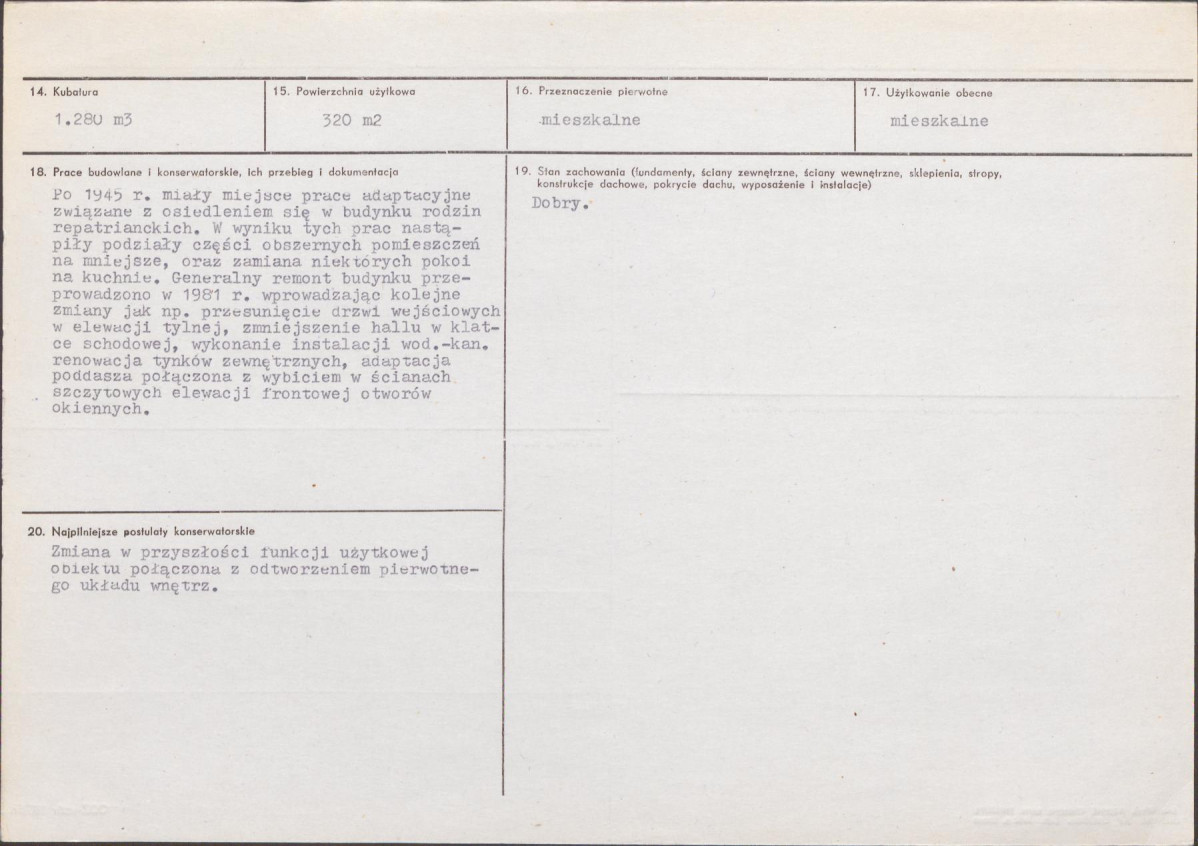 14. Kubatura
1.280 m3

15. Powierzchnia użytkowa
320 m2

16. Przeznaczenie pierwotne
mieszkalne

17. Użytkowanie obecne
mieszkalne

18. Prace budowlane i konserwatorskie, ich przebieg i dokumentacja
Po 1945 r. miały miejsce prace adaptacyjne związane z osiedleniem się w budynku rodzin repatrianckich. W wyniku tych prac nastąpiły podziały części obszernych pomieszczeń na mniejsze, oraz zamiana niektórych pokoi na kuchnie. Generalny remont budynku przeprowadzono w 1981 r. wprowadzając kolejne zmiany jak np. przesunięcie drzwi wejściowych w elewacji tylnej, zmniejszenie hallu w klatce schodowej, wykonanie instalacji wod.-kan. renowacja tynków zewnętrznych, adaptacja poddasza połączona z wybiciem w ścianach szczytowych elewacji frontowej otworów okiennych.

20. Najpilniejsze postulaty konserwatorskie
Zmiana w przyszłości funkcji użytkowej obiektu połączona z odtworzeniem pierwotnego układu wnętrz.

19. Stan zachowania (fundamenty, ściany zewnętrzne, ściany wewnętrzne, sklepienia, stropy, konstrukcje dachowe, pokrycie dachu, wyposażenie i instalacje)
Dobry.